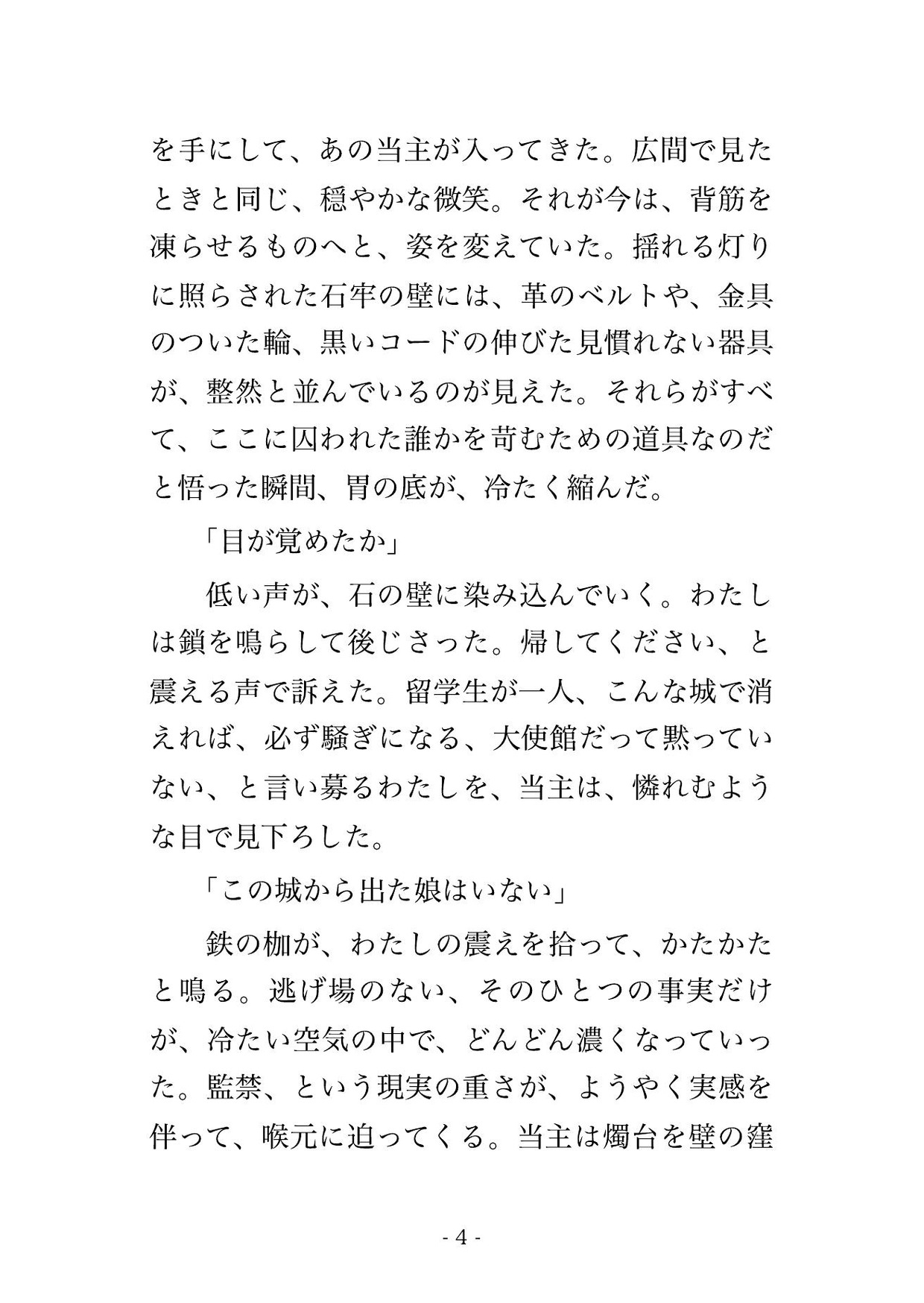 を手にして、あの当主が入ってきた。広間で見たときと同じ、穏やかな微笑。それが今は、背筋を凍らせるものへと、姿を変えていた。揺れる灯りに照らされた石牢の壁には、革のベルトや、金具のついた輪、黒いコードの伸びた見慣れない器具が、整然と並んでいるのが見えた。それらがすべて、ここに囚われた誰かを苛むための道具なのだと悟った瞬間、胃の底が、冷たく縮んだ。

「目が覚めたか」

低い声が、石の壁に染み込んでいく。わたしは鎖を鳴らして後じさった。帰してください、と震える声で訴えた。留学生が一人、こんな城で消えれば、必ず騒ぎになる、大使館だって黙っていない、と言い募るわたしを、当主は、憐れむような目で見下ろした。

「この城から出た娘はいない」

鉄の枷が、わたしの震えを拾って、かたかたと鳴る。逃げ場のない、そのひとつの事実だけが、冷たい空気の中で、どんどん濃くなっていった。監禁、という現実の重さが、ようやく実感を伴って、喉元に迫ってくる。当主は燭台を壁の窪

- 4 -